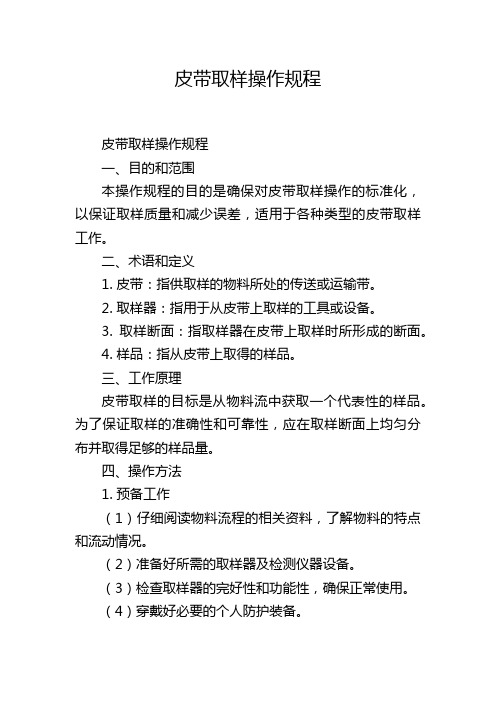 皮带取样操作规程

皮带取样操作规程

一、目的和范围

本操作规程的目的是确保对皮带取样操作的标准化，以保证取样质量和减少误差，适用于各种类型的皮带取样工作。

二、术语和定义

1. 皮带：指供取样的物料所处的传送或运输带。

2. 取样器：指用于从皮带上取样的工具或设备。

3. 取样断面：指取样器在皮带上取样时所形成的断面。

4. 样品：指从皮带上取得的样品。

三、工作原理

皮带取样的目标是从物料流中获取一个代表性的样品。为了保证取样的准确性和可靠性，应在取样断面上均匀分布并取得足够的样品量。

四、操作方法

1. 预备工作

（1）仔细阅读物料流程的相关资料，了解物料的特点和流动情况。

（2）准备好所需的取样器及检测仪器设备。

（3）检查取样器的完好性和功能性，确保正常使用。

（4）穿戴好必要的个人防护装备。